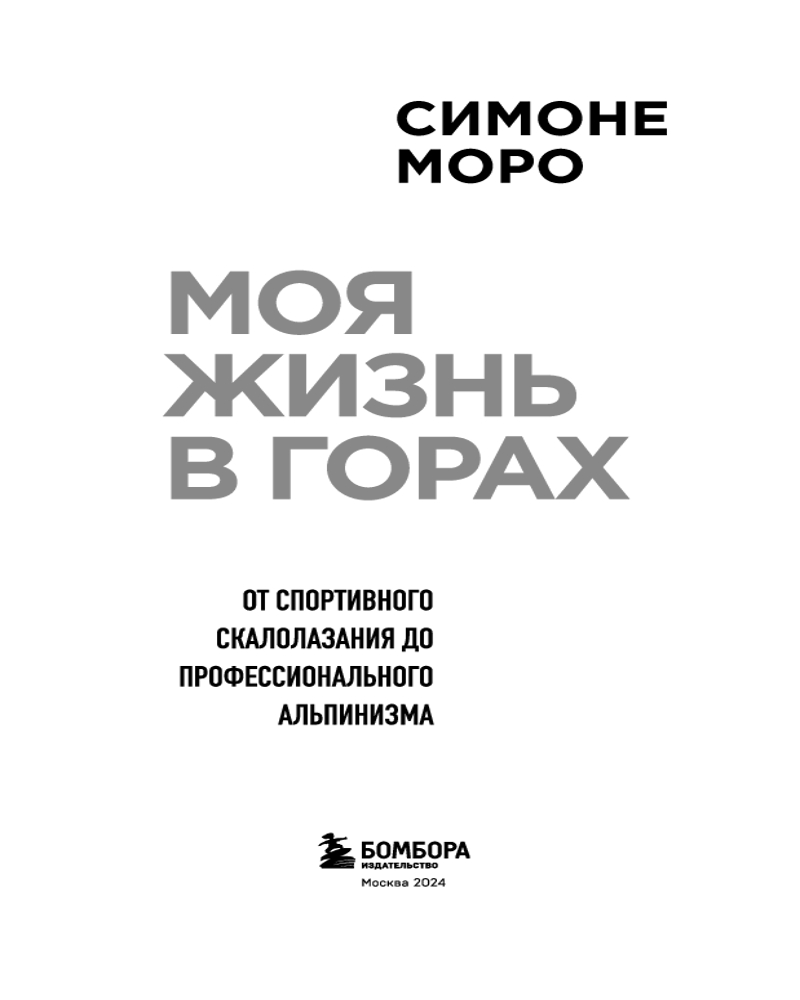 СИМОНЕ
МОРО

МОЯ
ЖИЗНЬ
В ГОРАХ

ОТ СПОРТИВНОГО
СКАЛОЛАЗАНИЯ ДО
ПРОФЕССИОНАЛЬНОГО
АЛЬПИНИЗМА

БОМБОРА
ИЗДАТЕЛЬСТВО
Москва 2024